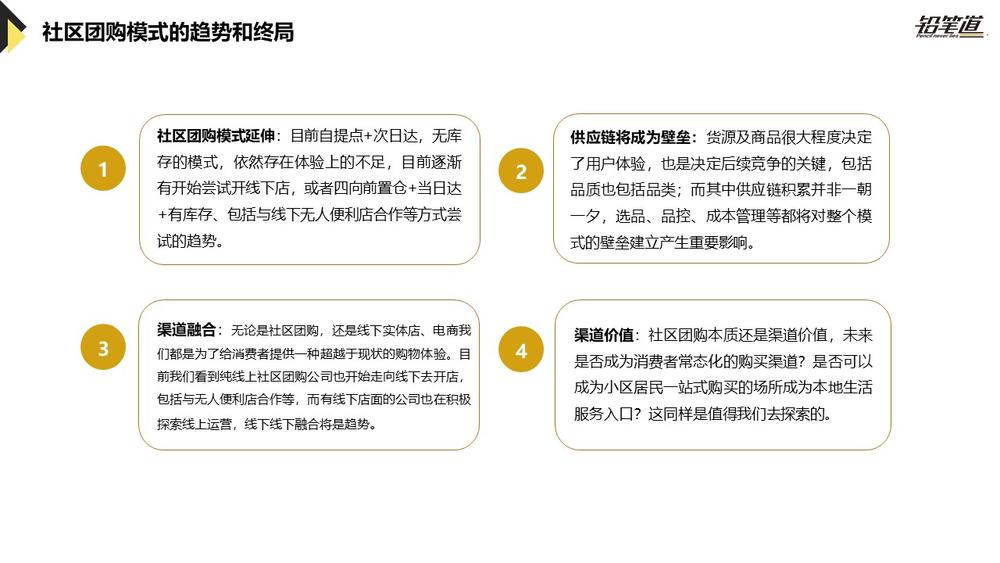 社区团购模式的趋势和终局

铅笔道

1

社区团购模式延伸：目前自提点+次日达，无库存的模式，依然存在体验上的不足，目前逐渐有开始尝试开线下店，或者四向前置仓+当日达+有库存、包括与线下无人便利店合作等方式尝试的趋势。

2

供应链将成为壁垒：货源及商品很大程度决定了用户体验，也是决定后续竞争的关键，包括品质也包括品类；而其中供应链积累并非一朝一夕，选品、品控、成本管理等都将对整个模式的壁垒建立产生重要影响。

3

渠道融合：无论是社区团购，还是线下实体店、电商我们都是为了给消费者提供一种超越于现状的购物体验。目前我们看到纯线上社区团购公司也开始走向线下去开店，包括与无人便利店合作等，而有线下店面的公司也在积极探索线上运营，线下线下融合将是趋势。

4

渠道价值：社区团购本质还是渠道价值，未来是否成为消费者常态化的购买渠道？是否可以成为小区居民一站式购买的场所成为本地生活服务入口？这同样是值得我们去探索的。